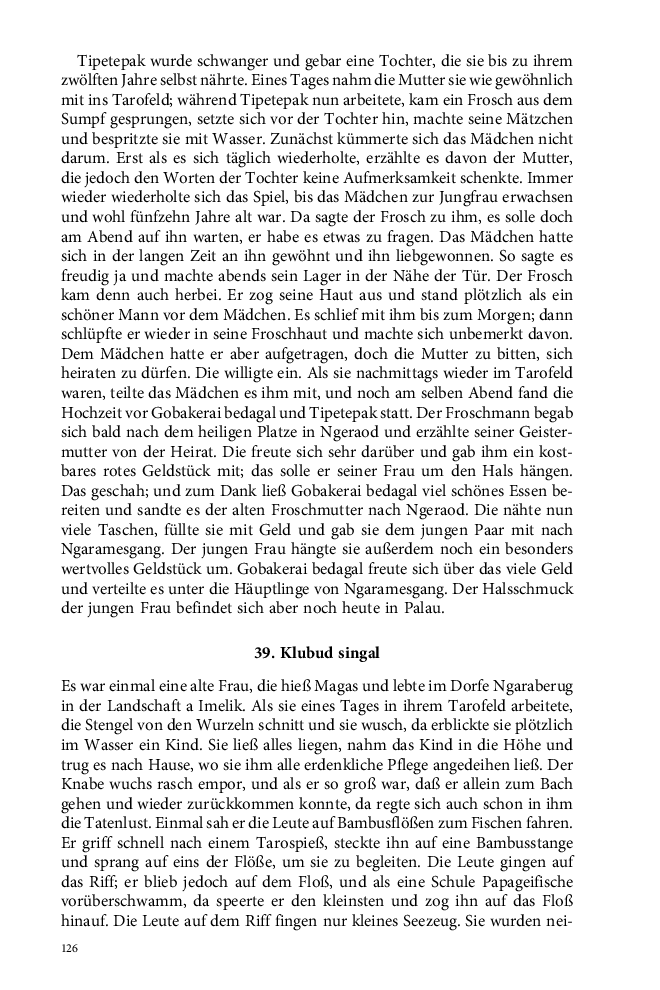 Tipetepak wurde schwanger und gebar eine Tochter, die sie bis zu ihrem zwölften Jahre selbst nährte. Eines Tages nahm die Mutter sie wie gewöhnlich mit ins Tarofeld; während Tipetepak nun arbeitete, kam ein Frosch aus dem Sumpf gesprungen, setzte sich vor der Tochter hin, machte seine Mätzchen und bespritzte sie mit Wasser. Zunächst kümmerte sich das Mädchen nicht darum. Erst als es sich täglich wiederholte, erzählte es davon der Mutter, die jedoch den Worten der Tochter keine Aufmerksamkeit schenkte. Immer wieder wiederholte sich das Spiel, bis das Mädchen zur Jungfrau erwachsen und wohl fünfzehn Jahre alt war. Da sagte der Frosch zu ihm, es solle doch am Abend auf ihn warten, er habe es etwas zu fragen. Das Mädchen hatte sich in der langen Zeit an ihn gewöhnt und ihn liebgewonnen. So sagte es freudig ja und machte abends sein Lager in der Nähe der Tür. Der Frosch kam denn auch herbei. Er zog seine Haut aus und stand plötzlich als ein schöner Mann vor dem Mädchen. Es schlief mit ihm bis zum Morgen; dann schlüpfte er wieder in seine Froschhaut und machte sich unbemerkt davon. Dem Mädchen hatte er aber aufgetragen, doch die Mutter zu bitten, sich heiraten zu dürfen. Die willigte ein. Als sie nachmittags wieder im Tarofeld waren, teilte das Mädchen es ihm mit, und noch am selben Abend fand die Hochzeit vor Gobakerai bedagal und Tipetepak statt. Der Froschmann begab sich bald nach dem heiligen Platze in Ngeraod und erzählte seiner Geistermutter von der Heirat. Die freute sich sehr darüber und gab ihm ein kostbares rotes Geldstück mit; das solle er seiner Frau um den Hals hängen. Das geschah; und zum Dank ließ Gobakerai bedagal viel schönes Essen bereiten und sandte es der alten Froschmutter nach Ngeraod. Die nähte nun viele Taschen, füllte sie mit Geld und gab sie dem jungen Paar mit nach Ngaramesgang. Der jungen Frau hängte sie außerdem noch ein besonders wertvolles Geldstück um. Gobakerai bedagal freute sich über das viele Geld und verteilte es unter die Häuptlinge von Ngaramesgang. Der Halsschmuck der jungen Frau befindet sich aber noch heute in Palau.

39. Klubud singal

Es war einmal eine alte Frau, die hieß Magas und lebte im Dorfe Ngaraberug in der Landschaft a Imelik. Als sie eines Tages in ihrem Tarofeld arbeitete, die Stengel von den Wurzeln schnitt und sie wusch, da erblickte sie plötzlich im Wasser ein Kind. Sie ließ alles liegen, nahm das Kind in die Höhe und trug es nach Hause, wo sie ihm alle erdenkliche Pflege angedeihen ließ. Der Knabe wuchs rasch empor, und als er so groß war, daß er allein zum Bach gehen und wieder zurückkommen konnte, da regte sich auch schon in ihm die Tatenlust. Einmal sah er die Leute auf Bambusflößen zum Fischen fahren. Er griff schnell nach einem Tarospieß, steckte ihn auf eine Bambusstange und sprang auf eins der Flöße, um sie zu begleiten. Die Leute gingen auf das Riff; er blieb jedoch auf dem Floß, und als eine Schule Papageifische vorüberschwamm, da speerte er den kleinsten und zog ihn auf das Floß hinauf. Die Leute auf dem Riff fingen nur kleines Seezeug. Sie wurden nei-

126